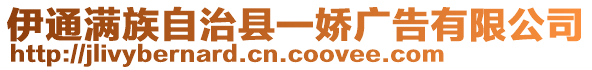 伊通满族自治县一娇广告有限公司
http://jlivybernard.cn.coovee.com